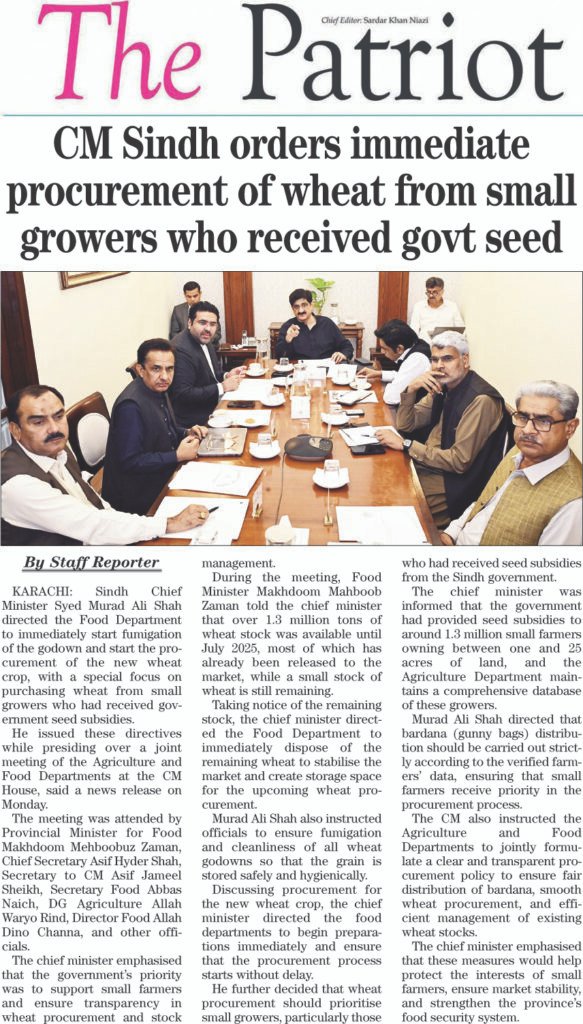 Chief Editor: Sardar Khan Niazi

The Patriot

CM Sindh orders immediate procurement of wheat from small growers who received govt seed

By Staff Reporter

KARACHI: Sindh Chief Minister Syed Murad Ali Shah directed the Food Department to immediately start fumigation of the godown and start the procurement of the new wheat crop, with a special focus on purchasing wheat from small growers who had received government seed subsidies.

He issued these directives while presiding over a joint meeting of the Agriculture and Food Departments at the CM House, said a news release on Monday.

The meeting was attended by Provincial Minister for Food Makhdoom Mehboobuz Zaman, Chief Secretary Asif Hyder Shah, Secretary to CM Asif Jameel Sheikh, Secretary Food Abbas Naich, DG Agriculture Allah Waryo Rind, Director Food Allah Dino Channa, and other officials.

The chief minister emphasised that the government's priority was to support small farmers and ensure transparency in wheat procurement and stock management.

During the meeting, Food Minister Makhdoom Mahboob Zaman told the chief minister that over 1.3 million tons of wheat stock was available until July 2025, most of which has already been released to the market, while a small stock of wheat is still remaining.

Taking notice of the remaining stock, the chief minister directed the Food Department to immediately dispose of the remaining wheat to stabilise the market and create storage space for the upcoming wheat procurement.

Murad Ali Shah also instructed officials to ensure fumigation and cleanliness of all wheat godowns so that the grain is stored safely and hygienically.

Discussing procurement for the new wheat crop, the chief minister directed the food departments to begin preparations immediately and ensure that the procurement process starts without delay.

He further decided that wheat procurement should prioritise small growers, particularly those who had received seed subsidies from the Sindh government.

The chief minister was informed that the government had provided seed subsidies to around 1.3 million small farmers owning between one and 25 acres of land, and the Agriculture Department maintains a comprehensive database of these growers.

Murad Ali Shah directed that bardana (gunny bags) distribution should be carried out strictly according to the verified farmers' data, ensuring that small farmers receive priority in the procurement process.

The CM also instructed the Agriculture and Food Departments to jointly formulate a clear and transparent procurement policy to ensure fair distribution of bardana, smooth wheat procurement, and efficient management of existing wheat stocks.

The chief minister emphasised that these measures would help protect the interests of small farmers, ensure market stability, and strengthen the province's food security system.